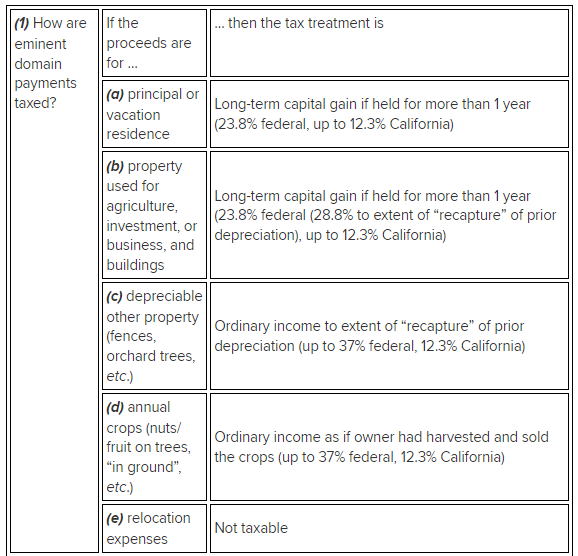 | (1) How are eminent domain payments taxed? | If the proceeds are for ... | ... then the tax treatment is |
|---|---|---|
| | (a) principal or vacation residence | Long-term capital gain if held for more than 1 year (23.8% federal, up to 12.3% California) |
| | (b) property used for agriculture, investment, or business, and buildings | Long-term capital gain if held for more than 1 year (23.8% federal (28.8% to extent of “recapture” of prior depreciation), up to 12.3% California) |
| | (c) depreciable other property (fences, orchard trees, etc.) | Ordinary income to extent of “recapture” of prior depreciation (up to 37% federal, 12.3% California) |
| | (d) annual crops (nuts/ fruit on trees, “in ground”, etc.) | Ordinary income as if owner had harvested and sold the crops (up to 37% federal, 12.3% California) |
| | (e) relocation expenses | Not taxable |